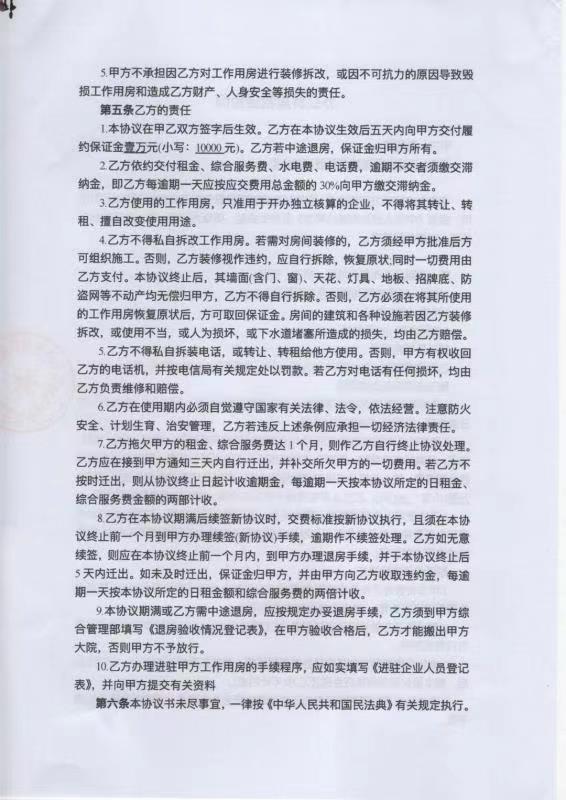 5.甲方不承担因乙方对工作用房进行装修拆改，或因不可抗力的原因导致毁损工作用房和造成乙方财产、人身安全等损失的责任。

第五条乙方的责任

1.本协议在甲乙双方签字后生效。乙方在本协议生效后五天内向甲方交付履约保证金壹万元(小写：10000元)。乙方若中途退房，保证金归甲方所有。

2.乙方依约交付租金、综合服务费、水电费、电话费，逾期不交者须缴交滞纳金，即乙方每逾期一天应按应交费用总金额的30%向甲方缴交滞纳金。

3.乙方使用的工作用房，只准用于开办独立核算的企业，不得将其转让、转租、擅自改变使用用途。

4.乙方不得私自拆改工作用房。若需对房间装修的，乙方须经甲方批准后方可组织施工。否则，乙方装修视作违约，应自行拆除，恢复原状，同时一切费用由乙方支付。本协议终止后，其墙面(含门、窗)、天花、灯具、地板、招牌底、防盗网等不动产均无偿归甲方，乙方不得自行拆除。否则，乙方必须在将其所使用的工作用房恢复原状后，方可取回保证金。房间的建筑和各种设施若因乙方装修拆改，或使用不当，或人为损坏，或下水道堵塞所造成的损失，均由乙方赔偿。

5.乙方不得私自拆装电话，或转让、转租给他方使用。否则，甲方有权收回乙方的电话机，并按电信局有关规定处以罚款。若乙方对电话有任何损坏，均由乙方负责维修和赔偿。

6.乙方在使用期内必须自觉遵守国家有关法律、法令，依法经营。注意防火安全、计划生育、治安管理，乙方若违反上述条例应承担一切经济法律责任。

7.乙方拖欠甲方的租金、综合服务费达1个月，则作乙方自行终止协议处理。乙方应在接到甲方通知三天内自行迁出，并补交所欠甲方的一切费用。若乙方不按时迁出，则从协议终止日起计收逾期金，每逾期一天按本协议所定的日租金、综合服务费金额的两部计收。

8.乙方在本协议期满后续签新协议时，交费标准按新协议执行，且须在本协议终止前一个月到甲方办理续签(新协议)手续，逾期作不续签处理。乙方如无意续签，则应在本协议终止前一个月内，到甲方办理退房手续，并于本协议终止后5天内迁出。如未及时迁出，保证金归甲方，并由甲方向乙方收取违约金，每逾期一天按本协议所定的日租金额和综合服务费的两倍计收。

9.本协议期满或乙方需中途退房，应按规定办妥退房手续，乙方须到甲方综合管理部填写《退房验收情况登记表》，在甲方验收合格后，乙方才能搬出甲方大院，否则甲方不予放行。

10.乙方办理进驻甲方工作用房的手续程序，应如实填写《进驻企业人员登记表》，并向甲方提交有关资料

第六条本协议书未尽事宜，一律按《中华人民共和国民法典》有关规定执行。